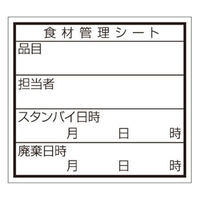 食材管理シート

品目

担当者

スタンバイ日時
月 日 時

廃棄日時
月 日 時